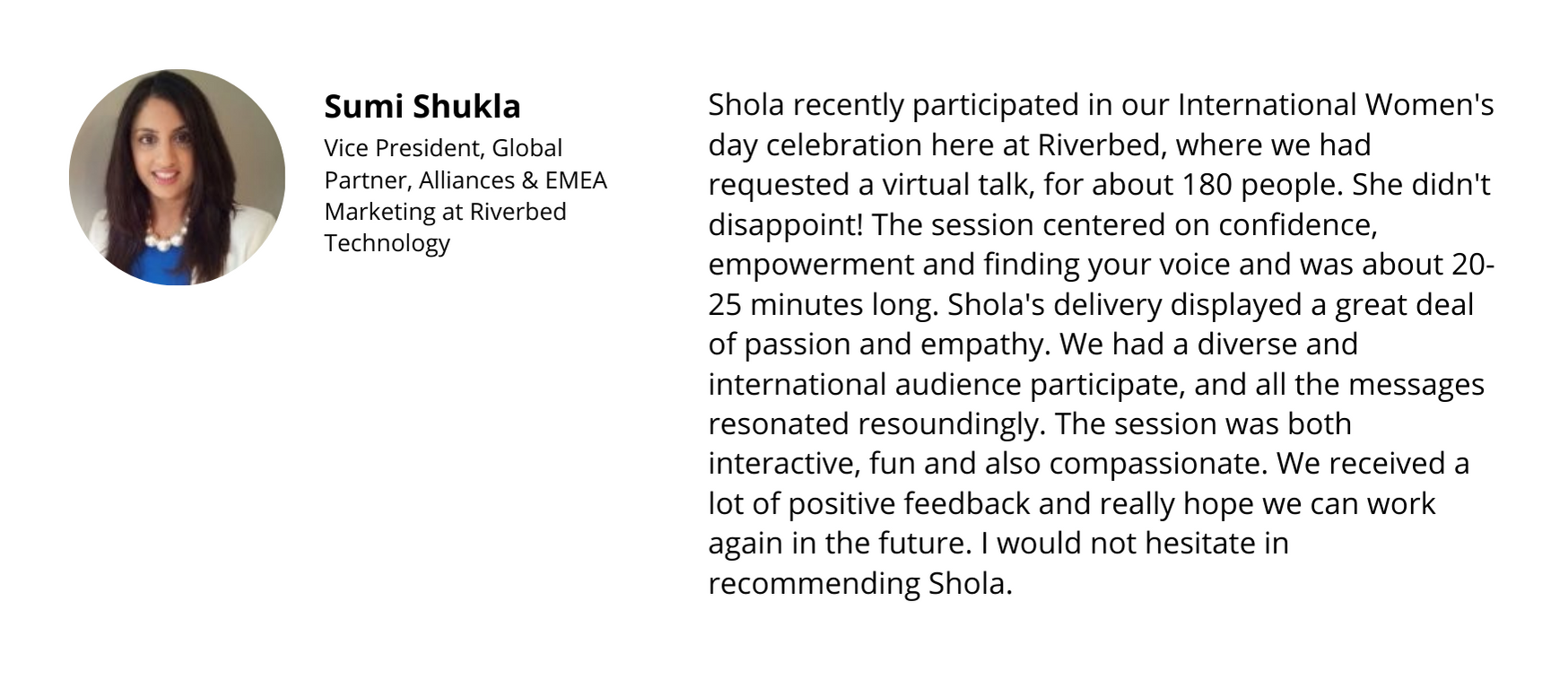 Sumi Shukla

Vice President, Global Partner, Alliances & EMEA Marketing at Riverbed Technology

Shola recently participated in our International Women's day celebration here at Riverbed, where we had requested a virtual talk, for about 180 people. She didn't disappoint! The session centered on confidence, empowerment and finding your voice and was about 20-25 minutes long. Shola's delivery displayed a great deal of passion and empathy. We had a diverse and international audience participate, and all the messages resonated resoundingly. The session was both interactive, fun and also compassionate. We received a lot of positive feedback and really hope we can work again in the future. I would not hesitate in recommending Shola.